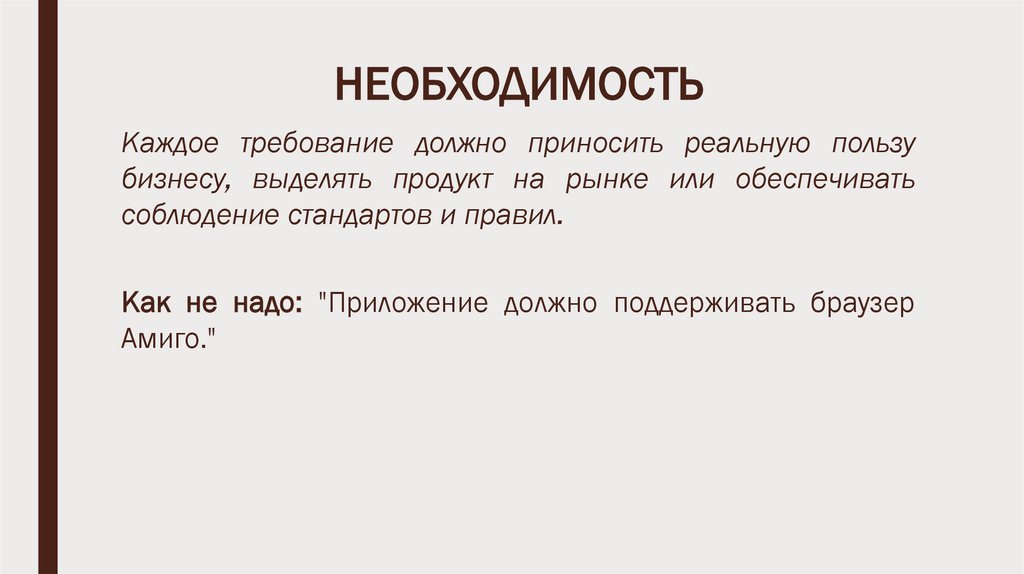 НЕОБХОДИМОСТЬ

Каждое требование должно приносить реальную пользу бизнесу, выделять продукт на рынке или обеспечивать соблюдение стандартов и правил.

Как не надо: "Приложение должно поддерживать браузер Амиго."